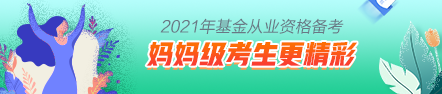 2021年基金从业资格备考
妈妈级考生更精彩